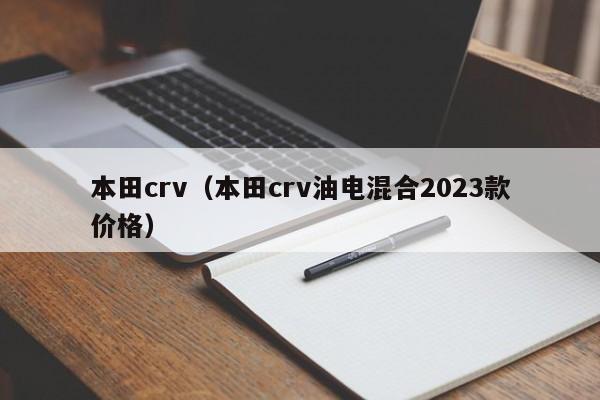 本田crv（本田crv油电混合2023款价格）